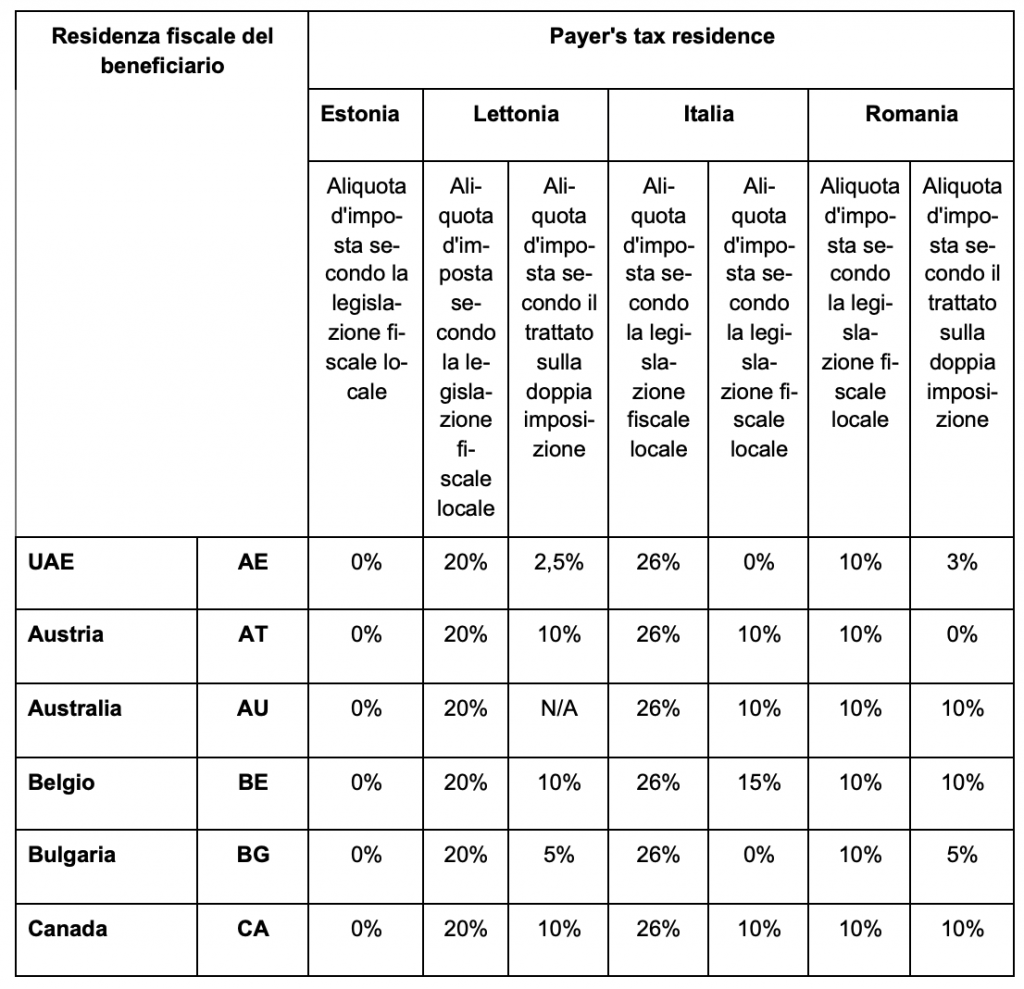 | Residenza fiscale del beneficiario | | Payer's tax residence | | | | | | |
|---|---|---|---|---|---|---|---|---|
| | | Estonia | Lettonia | | Italia | | Romania | |
| | | Aliquota d'imposta secondo la legislazione fiscale locale | Aliquota d'imposta secondo la legislazione fiscale locale | Aliquota d'imposta secondo il trattato sulla doppia imposizione | Aliquota d'imposta secondo la legislazione fiscale locale | Aliquota d'imposta secondo la legislazione fiscale locale | Aliquota d'imposta secondo la legislazione fiscale locale | Aliquota d'imposta secondo il trattato sulla doppia imposizione |
| UAE | AE | 0% | 20% | 2,5% | 26% | 0% | 10% | 3% |
| Austria | AT | 0% | 20% | 10% | 26% | 10% | 10% | 0% |
| Australia | AU | 0% | 20% | N/A | 26% | 10% | 10% | 10% |
| Belgio | BE | 0% | 20% | 10% | 26% | 15% | 10% | 10% |
| Bulgaria | BG | 0% | 20% | 5% | 26% | 0% | 10% | 5% |
| Canada | CA | 0% | 20% | 10% | 26% | 10% | 10% | 10% |